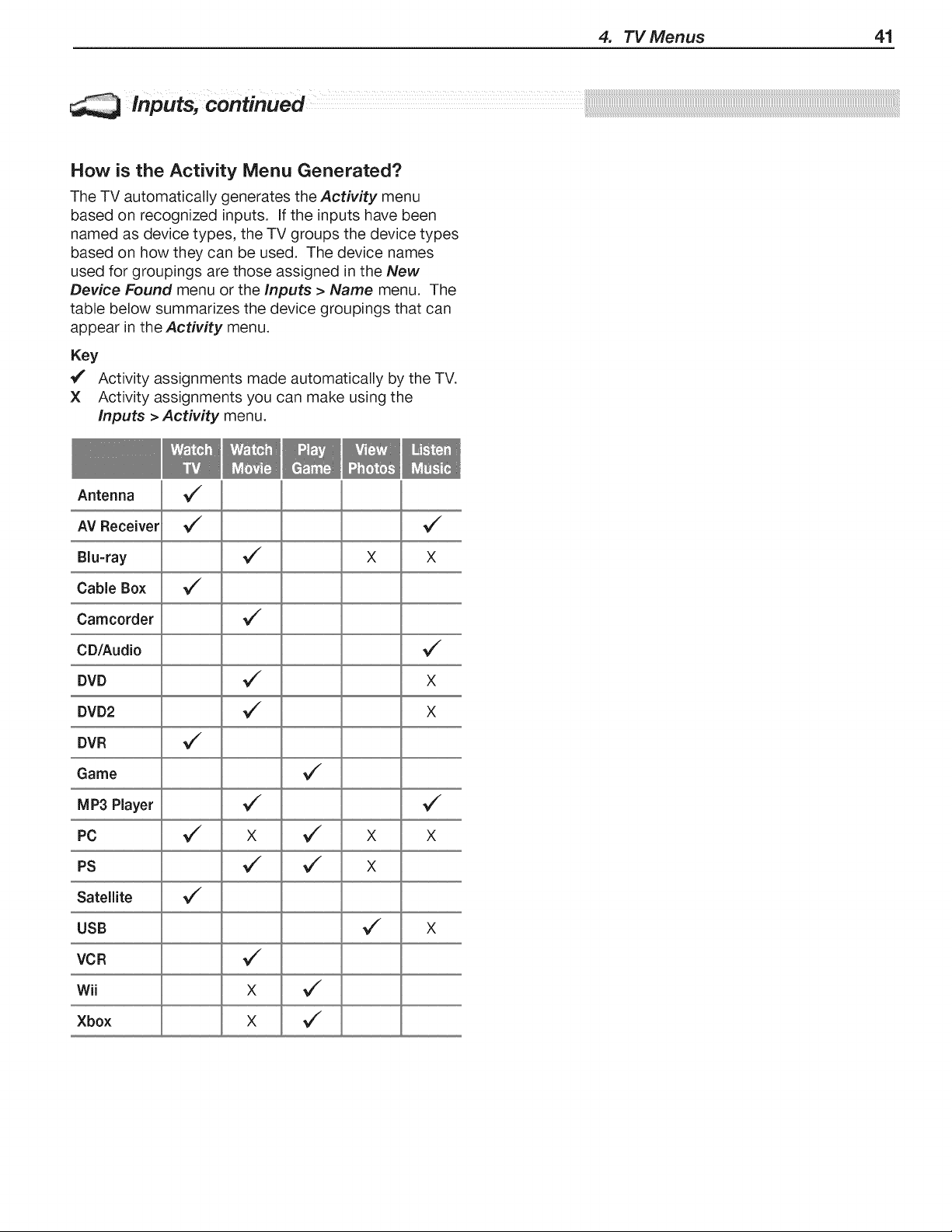 4. TV Menus 41

Inputs, continued

How is the Activity Menu Generated?

The TV automatically generates the Activity menu based on recognized inputs. If the inputs have been named as device types, the TV groups the device types based on how they can be used. The device names used for groupings are those assigned in the New Device Found menu or the Inputs > Name menu. The table below summarizes the device groupings that can appear in the Activity menu.

Key

✓ Activity assignments made automatically by the TV.
X Activity assignments you can make using the Inputs > Activity menu.

| | Watch TV | Watch Movie | Play Game | View Photos | Listen Music |
|---|---|---|---|---|---|
| Antenna | ✓ | | | | |
| AV Receiver | ✓ | | | | ✓ |
| Blu-ray | | ✓ | | X | X |
| Cable Box | ✓ | | | | |
| Camcorder | | ✓ | | | |
| CD/Audio | | | | | ✓ |
| DVD | | ✓ | | | X |
| DVD2 | | ✓ | | | X |
| DVR | ✓ | | | | |
| Game | | | ✓ | | |
| MP3 Player | | ✓ | | | ✓ |
| PC | ✓ | X | ✓ | X | X |
| PS | | ✓ | ✓ | X | |
| Satellite | ✓ | | | | |
| USB | | | | ✓ | X |
| VCR | | ✓ | | | |
| Wii | | X | ✓ | | |
| Xbox | | X | ✓ | | |